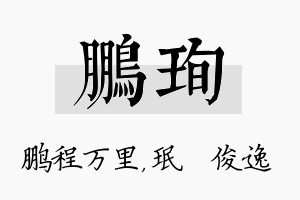 鹏珣

鹏程万里，珉　俊逸